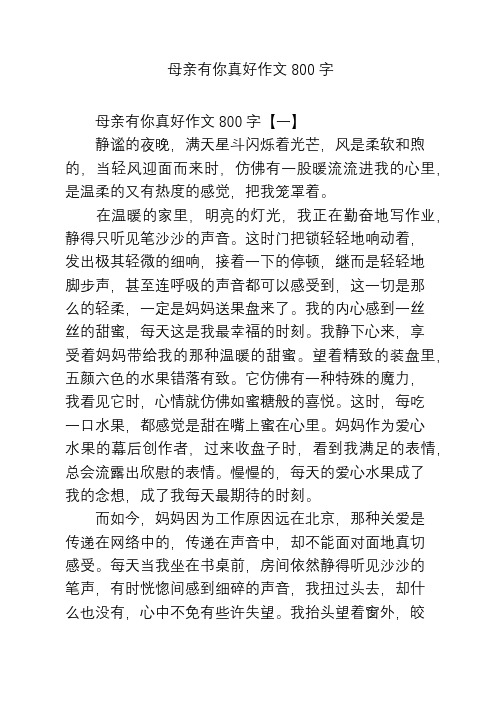 母亲有你真好作文 800 字

母亲有你真好作文 800 字【一】

静谧的夜晚，满天星斗闪烁着光芒，风是柔软和煦的，当轻风迎面而来时，仿佛有一股暖流流进我的心里，是温柔的又有热度的感觉，把我笼罩着。

在温暖的家里，明亮的灯光，我正在勤奋地写作业，静得只听见笔沙沙的声音。这时门把锁轻轻地响动着，发出极其轻微的细响，接着一下的停顿，继而是轻轻地脚步声，甚至连呼吸的声音都可以感受到，这一切是那么的轻柔，一定是妈妈送果盘来了。我的内心感到一丝丝的甜蜜，每天这是我最幸福的时刻。我静下心来，享受着妈妈带给我的那种温暖的甜蜜。望着精致的装盘里，五颜六色的水果错落有致。它仿佛有一种特殊的魔力，我看见它时，心情就仿佛如蜜糖般的喜悦。这时，每吃一口水果，都感觉是甜在嘴上蜜在心里。妈妈作为爱心水果的幕后创作者，过来收盘子时，看到我满足的表情，总会流露出欣慰的表情。慢慢的，每天的爱心水果成了我的念想，成了我每天最期待的时刻。

而如今，妈妈因为工作原因远在北京，那种关爱是传递在网络中的，传递在声音中，却不能面对面地真切感受。每天当我坐在书桌前，房间依然静得听见沙沙的笔声，有时恍惚间感到细碎的声音，我扭过头去，却什么也没有，心中不免有些许失望。我抬头望着窗外，皎